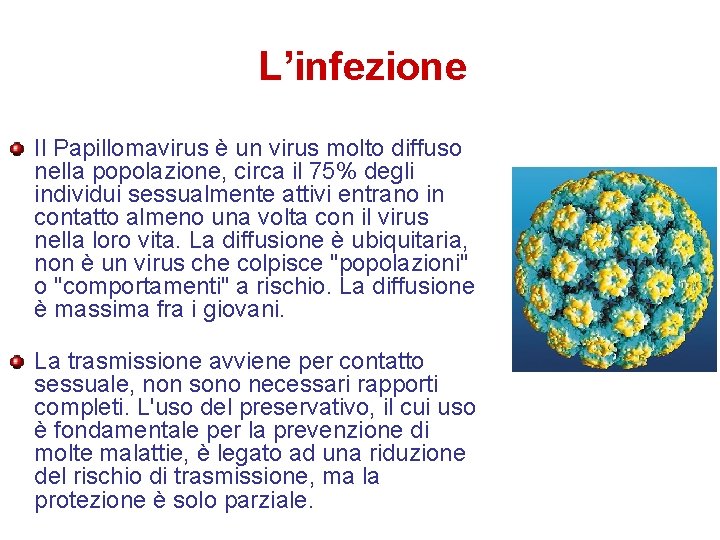 L’infezione

Il Papillomavirus è un virus molto diffuso nella popolazione, circa il 75% degli individui sessualmente attivi entrano in contatto almeno una volta con il virus nella loro vita. La diffusione è ubiquitaria, non è un virus che colpisce "popolazioni" o "comportamenti" a rischio. La diffusione è massima fra i giovani.

La trasmissione avviene per contatto sessuale, non sono necessari rapporti completi. L'uso del preservativo, il cui uso è fondamentale per la prevenzione di molte malattie, è legato ad una riduzione del rischio di trasmissione, ma la protezione è solo parziale.